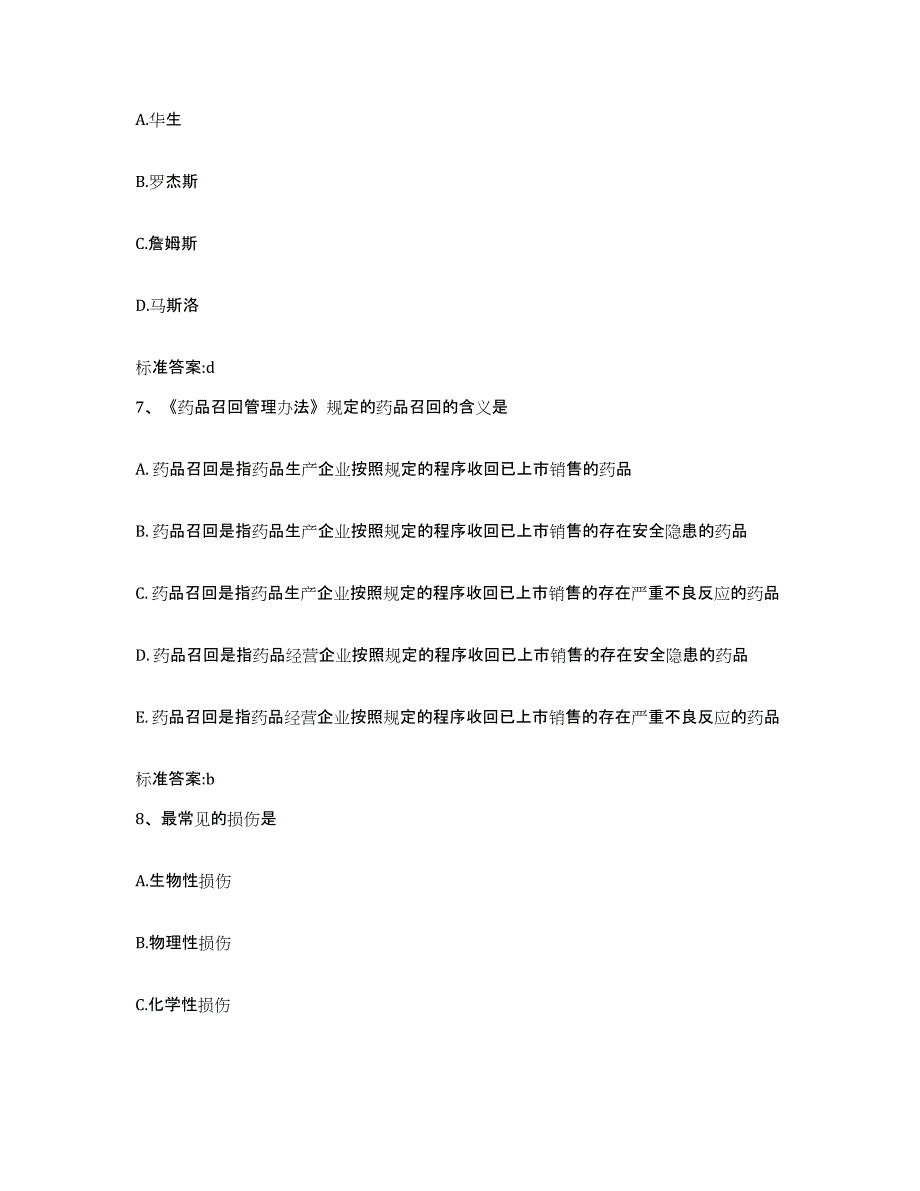 A.华生

B.罗杰斯

C.詹姆斯

D.马斯洛

标准答案:d

7、《药品召回管理办法》规定的药品召回的含义是

A. 药品召回是指药品生产企业按照规定的程序收回已上市销售的药品

B. 药品召回是指药品生产企业按照规定的程序收回已上市销售的存在安全隐患的药品

C. 药品召回是指药品生产企业按照规定的程序收回已上市销售的存在严重不良反应的药品

D. 药品召回是指药品经营企业按照规定的程序收回已上市销售的存在安全隐患的药品

E. 药品召回是指药品经营企业按照规定的程序收回已上市销售的存在严重不良反应的药品

标准答案:b

8、最常见的损伤是

A.生物性损伤

B.物理性损伤

C.化学性损伤